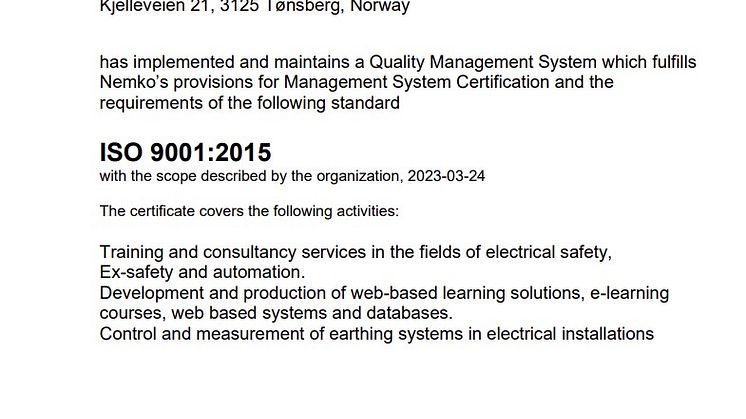 Kjelleveien 21, 3125 Tønsberg, Norway

has implemented and maintains a Quality Management System which fulfills Nemko's provisions for Management System Certification and the requirements of the following standard

ISO 9001:2015
with the scope described by the organization, 2023-03-24

The certificate covers the following activities:

Training and consultancy services in the fields of electrical safety, Ex-safety and automation.
Development and production of web-based learning solutions, e-learning courses, web based systems and databases.
Control and measurement of earthing systems in electrical installations